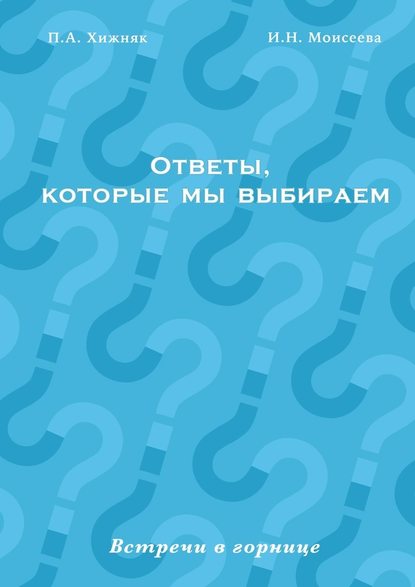 П.А. Хижняк

И.Н. Моисеева

Ответы, которые мы выбираем

Встречи в горнице